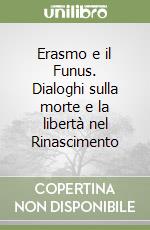 unilibro

Erasmo e il Funus. Dialoghi sulla morte e la libertà nel Rinascimento

COPERTINA NON DISPONIBILE